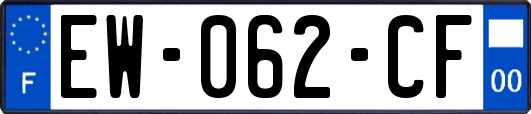 F

EW-062-CF

00